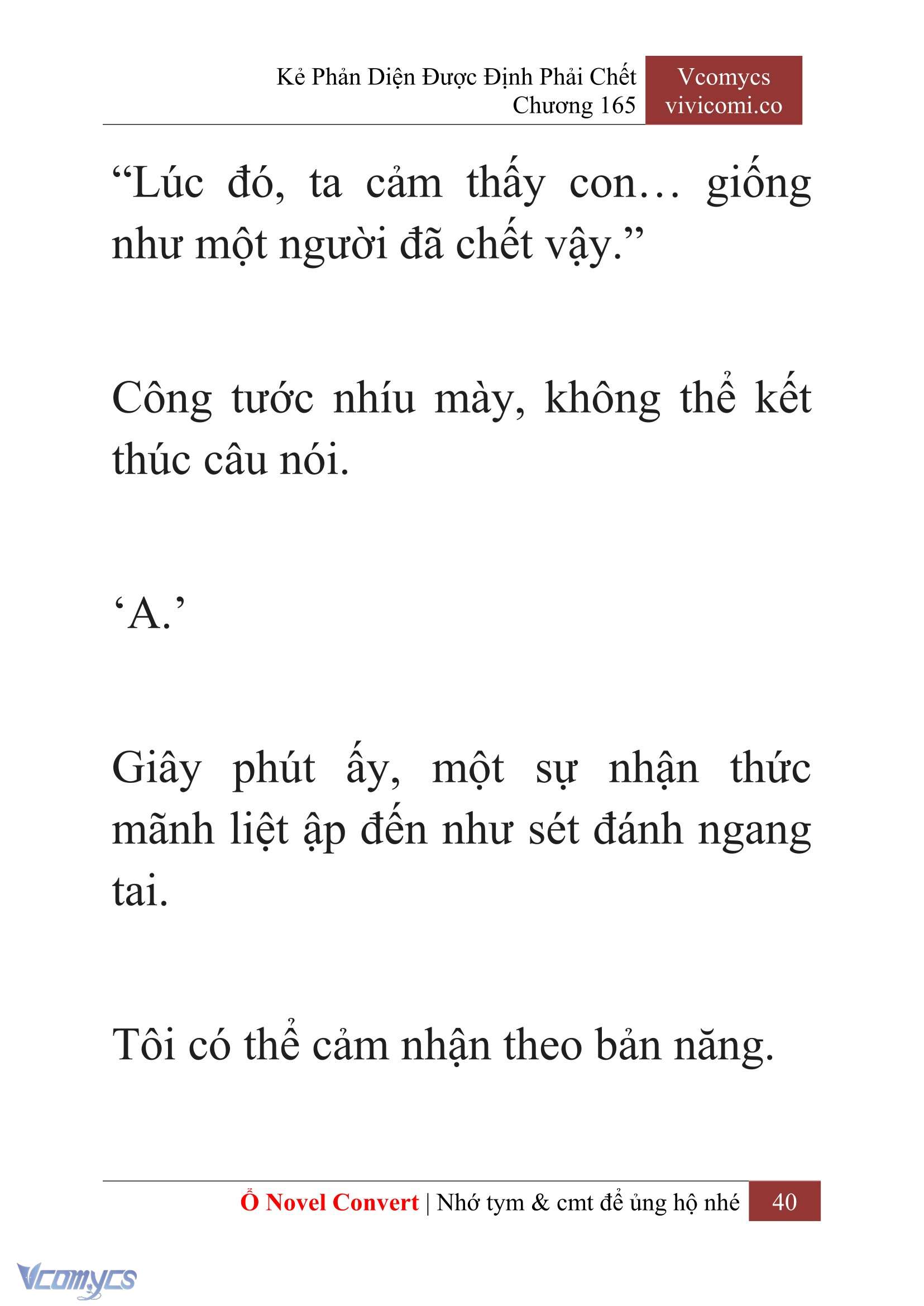 Kẻ Phản Diện Được Định Phải Chết
Chương 165

Vcomycs
vivicomi.co

“Lúc đó, ta cảm thấy con… giống như một người đã chết vậy.”

Công tước nhíu mày, không thể kết thúc câu nói.

‘A.’

Giây phút ấy, một sự nhận thức mãnh liệt ập đến như sét đánh ngang tai.

Tôi có thể cảm nhận theo bản năng.

Ổ Novel Convert | Nhớ tym & cmt để ủng hộ nhé 40

Vcomycs